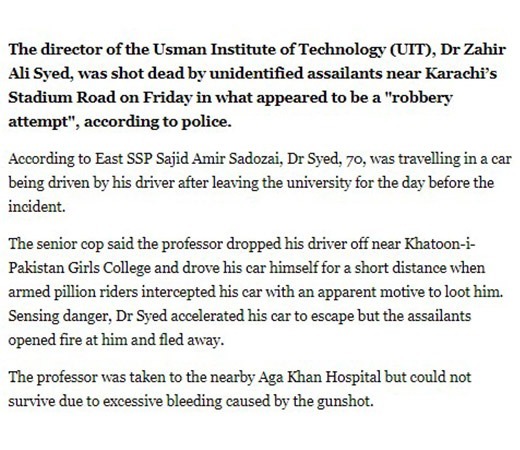 The director of the Usman Institute of Technology (UIT), Dr Zahir Ali Syed, was shot dead by unidentified assailants near Karachi's Stadium Road on Friday in what appeared to be a "robbery attempt", according to police.

According to East SSP Sajid Amir Sadozai, Dr Syed, 70, was travelling in a car being driven by his driver after leaving the university for the day before the incident.

The senior cop said the professor dropped his driver off near Khatoon-i-Pakistan Girls College and drove his car himself for a short distance when armed pillion riders intercepted his car with an apparent motive to loot him. Sensing danger, Dr Syed accelerated his car to escape but the assailants opened fire at him and fled away.

The professor was taken to the nearby Aga Khan Hospital but could not survive due to excessive bleeding caused by the gunshot.